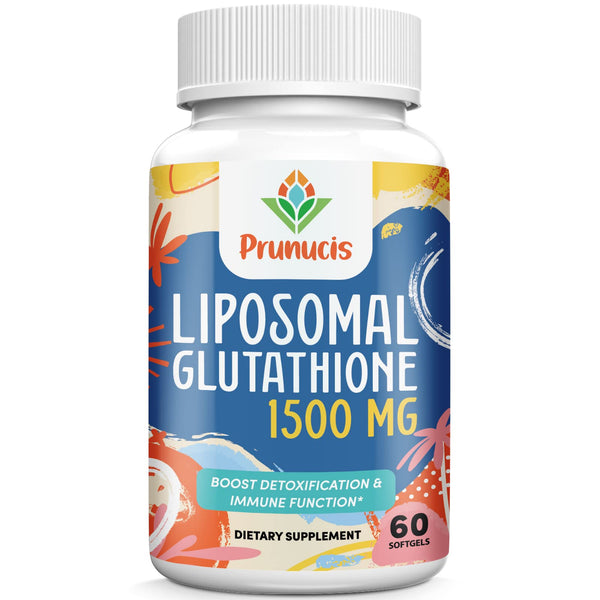 Prunucis

LIPOSOMAL GLUTATHIONE 1500 MG

BOOST DETOXIFICATION & IMMUNE FUNCTION*

DIETARY SUPPLEMENT

60 SOFTGELS